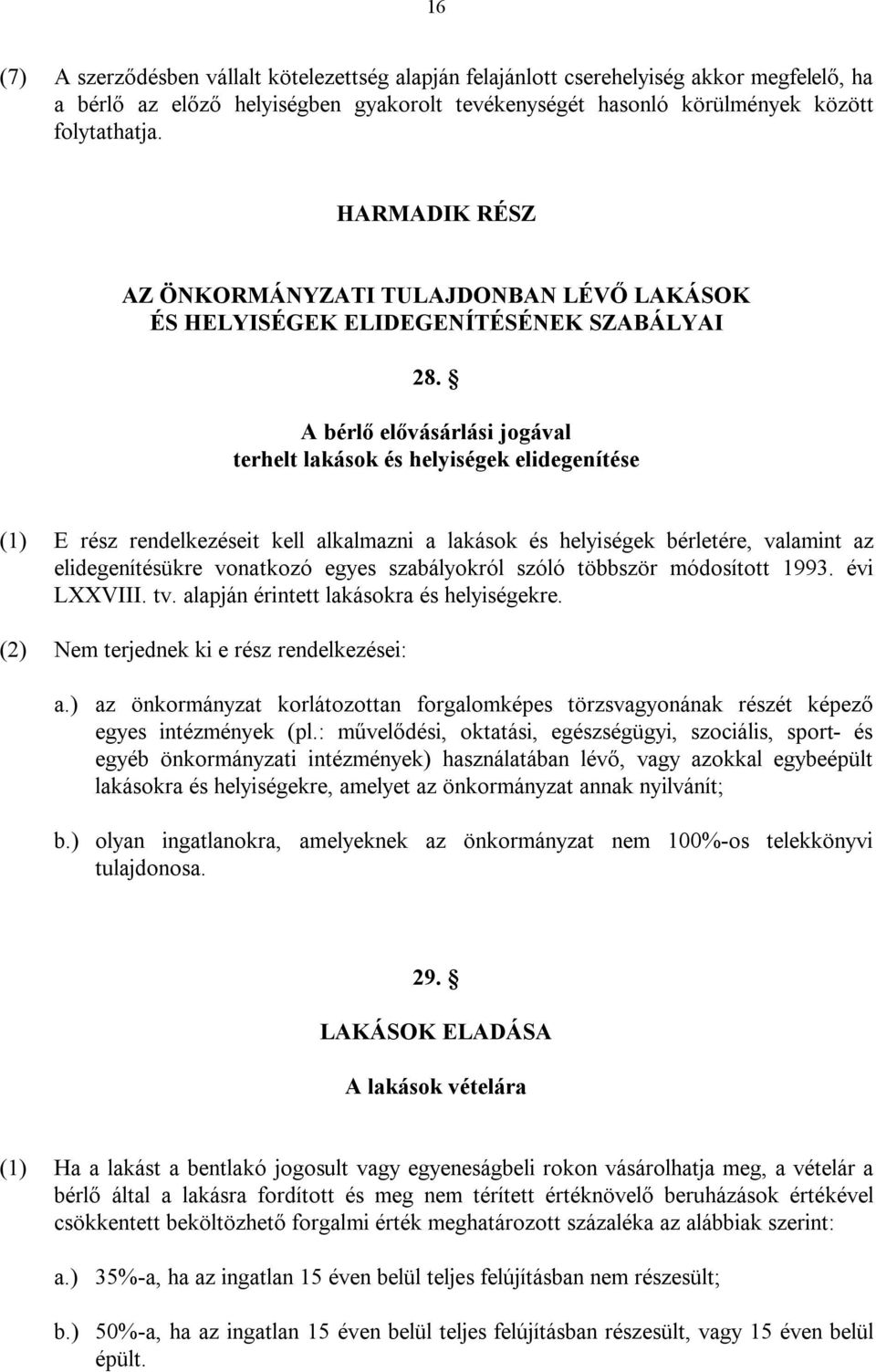 16

(7) A szerződésben vállalt kötelezettség alapján felajánlott cserehelyiség akkor megfelelő, ha a bérlő az előző helyiségben gyakorolt tevékenységét hasonló körülmények között folytathatja.

HARMADIK RÉSZ

AZ ÖNKORMÁNYZATI TULAJDONBAN LÉVŐ LAKÁSOK ÉS HELYISÉGEK ELIDEGENÍTÉSÉNEK SZABÁLYAI

28. §

A bérlő elővásárlási jogával terhelt lakások és helyiségek elidegenítése

(1) E rész rendelkezéseit kell alkalmazni a lakások és helyiségek bérletére, valamint az elidegenítésükre vonatkozó egyes szabályokról szóló többször módosított 1993. évi LXXVIII. tv. alapján érintett lakásokra és helyiségekre.

(2) Nem terjednek ki e rész rendelkezései:

a.) az önkormányzat korlátozottan forgalomképes törzsvagyonának részét képező egyes intézmények (pl.: művelődési, oktatási, egészségügyi, szociális, sport- és egyéb önkormányzati intézmények) használatában lévő, vagy azokkal egybeépült lakásokra és helyiségekre, amelyet az önkormányzat annak nyilvánít;

b.) olyan ingatlanokra, amelyeknek az önkormányzat nem 100%-os telekkönyvi tulajdonosa.

29. §

LAKÁSOK ELADÁSA

A lakások vételára

(1) Ha a lakást a bentlakó jogosult vagy egyeneságbeli rokon vásárolhatja meg, a vételár a bérlő által a lakásra fordított és meg nem térített értéknövelő beruházások értékével csökkentett beköltözhető forgalmi érték meghatározott százaléka az alábbiak szerint:

a.) 35%-a, ha az ingatlan 15 éven belül teljes felújításban nem részesült;

b.) 50%-a, ha az ingatlan 15 éven belül teljes felújításban részesült, vagy 15 éven belül épült.